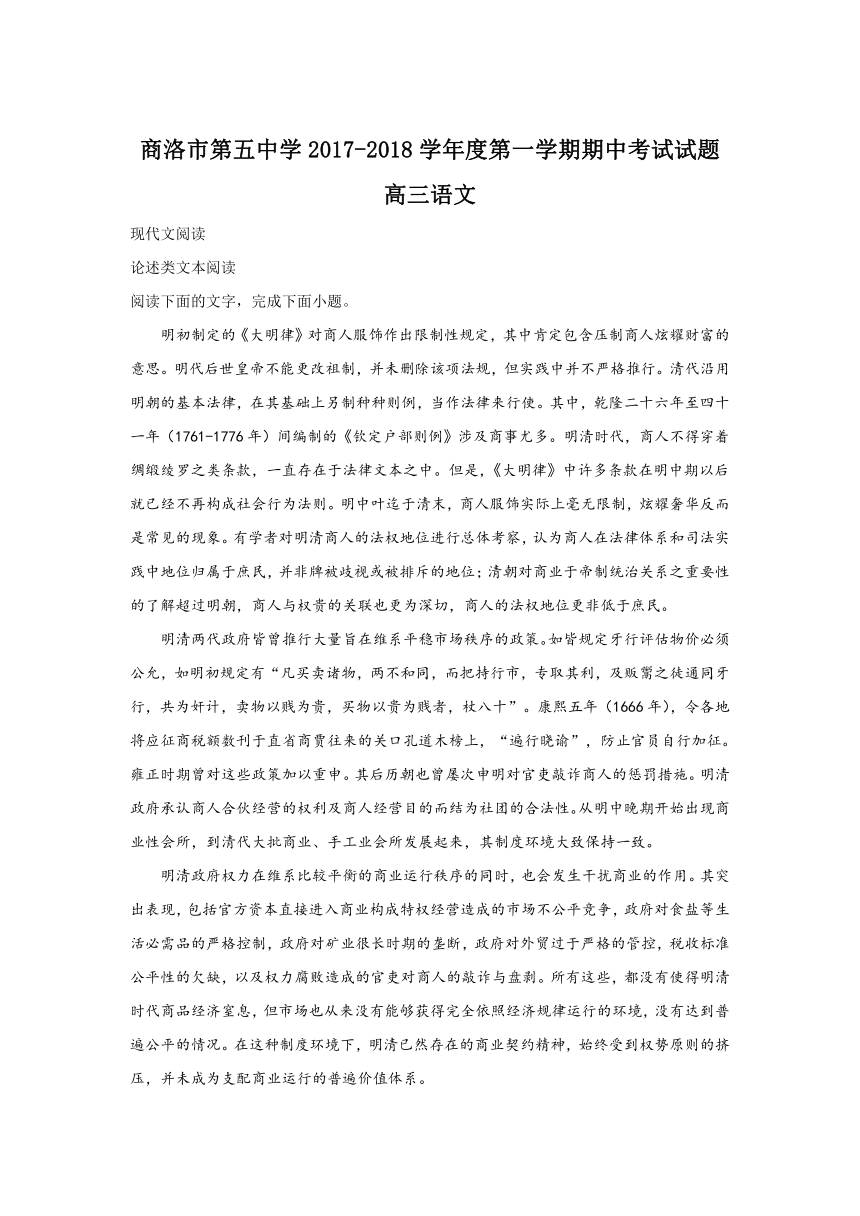 商洛市第五中学 2017-2018 学年度第一学期期中考试试题

高三语文

现代文阅读

论述类文本阅读

阅读下面的文字，完成下面小题。

明初制定的《大明律》对商人服饰作出限制性规定，其中肯定包含压制商人炫耀财富的意思。明代后世皇帝不能更改祖制，并未删除该项法规，但实践中并不严格推行。清代沿用明朝的基本法律，在其基础上另制种种则例，当作法律来行使。其中，乾隆二十六年至四十一年（1761-1776 年）间编制的《钦定户部则例》涉及商事尤多。明清时代，商人不得穿着绸缎绫罗之类条款，一直存在于法律文本之中。但是，《大明律》中许多条款在明中期以后就已经不再构成社会行为法则。明中叶迄于清末，商人服饰实际上毫无限制，炫耀奢华反而是常见的现象。有学者对明清商人的法权地位进行总体考察，认为商人在法律体系和司法实践中地位归属于庶民，并非牌被歧视或被排斥的地位；清朝对商业于帝制统治关系之重要性的了解超过明朝，商人与权贵的关联也更为深切，商人的法权地位更非低于庶民。

明清两代政府皆曾推行大量旨在维系平稳市场秩序的政策。如皆规定牙行评估物价必须公允，如明初规定有“凡买卖诸物，两不和同，而把持行市，专取其利，及贩鬻之徒通同牙行，共为奸计，卖物以贱为贵，买物以贵为贱者，杖八十”。康熙五年（1666 年），令各地将应征商税额数刊于直省商贾往来的关口孔道木榜上，“遍行晓谕”，防止官员自行加征。雍正时期曾对这些政策加以重申。其后历朝也曾屡次申明对官吏敲诈商人的惩罚措施。明清政府承认商人合伙经营的权利及商人经营目的而结为社团的合法性。从明中晚期开始出现商业性会所，到清代大批商业、手工业会所发展起来，其制度环境大致保持一致。

明清政府权力在维系比较平衡的商业运行秩序的同时，也会发生干扰商业的作用。其突出表现，包括官方资本直接进入商业构成特权经营造成的市场不公平竞争，政府对食盐等生活必需品的严格控制，政府对矿业很长时期的垄断，政府对外贸过于严格的管控，税收标准公平性的欠缺，以及权力腐败造成的官吏对商人的敲诈与盘剥。所有这些，都没有使得明清时代商品经济窒息，但市场也从来没有能够获得完全依照经济规律运行的环境，没有达到普遍公平的情况。在这种制度环境下，明清已然存在的商业契约精神，始终受到权势原则的挤压，并未成为支配商业运行的普遍价值体系。